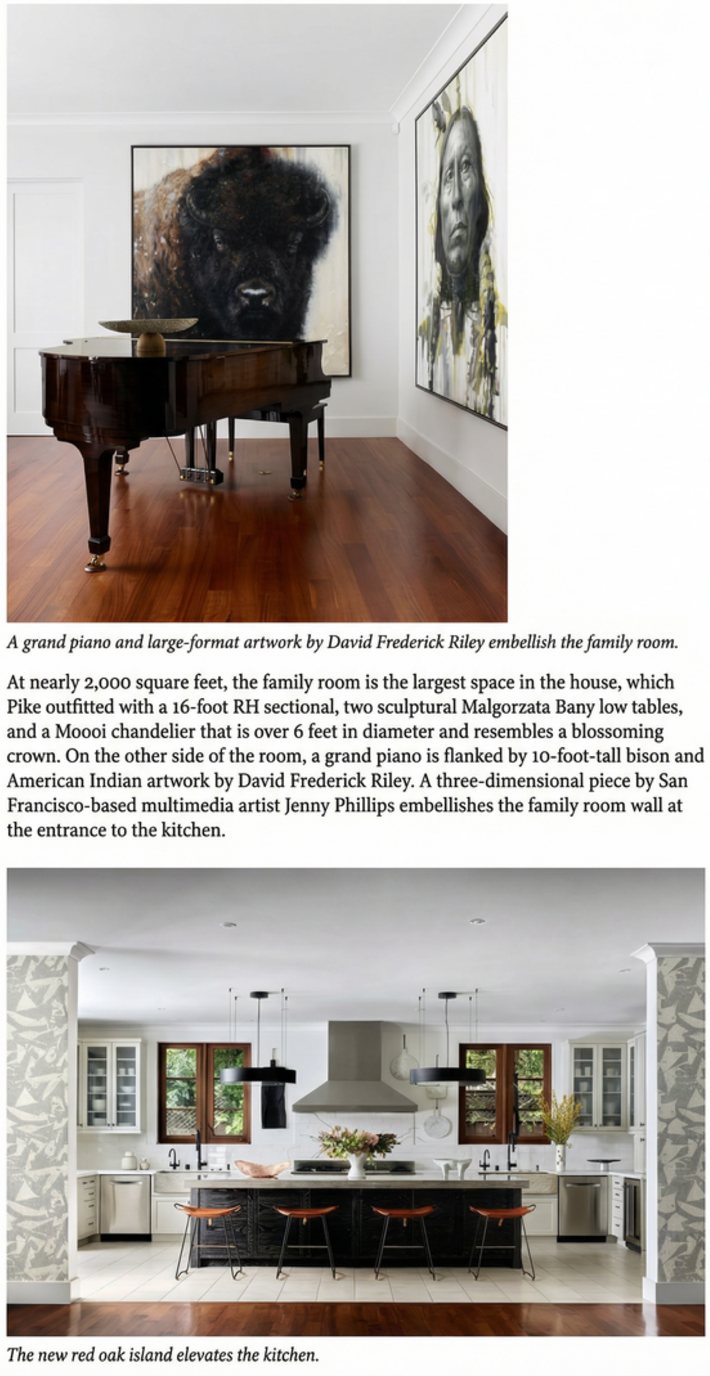 A grand piano and large-format artwork by David Frederick Riley embellish the family room.

At nearly 2,000 square feet, the family room is the largest space in the house, which Pike outfitted with a 16-foot RH sectional, two sculptural Malgorzata Bany low tables, and a Moooi chandelier that is over 6 feet in diameter and resembles a blossoming crown. On the other side of the room, a grand piano is flanked by 10-foot-tall bison and American Indian artwork by David Frederick Riley. A three-dimensional piece by San Francisco-based multimedia artist Jenny Phillips embellishes the family room wall at the entrance to the kitchen.

The new red oak island elevates the kitchen.